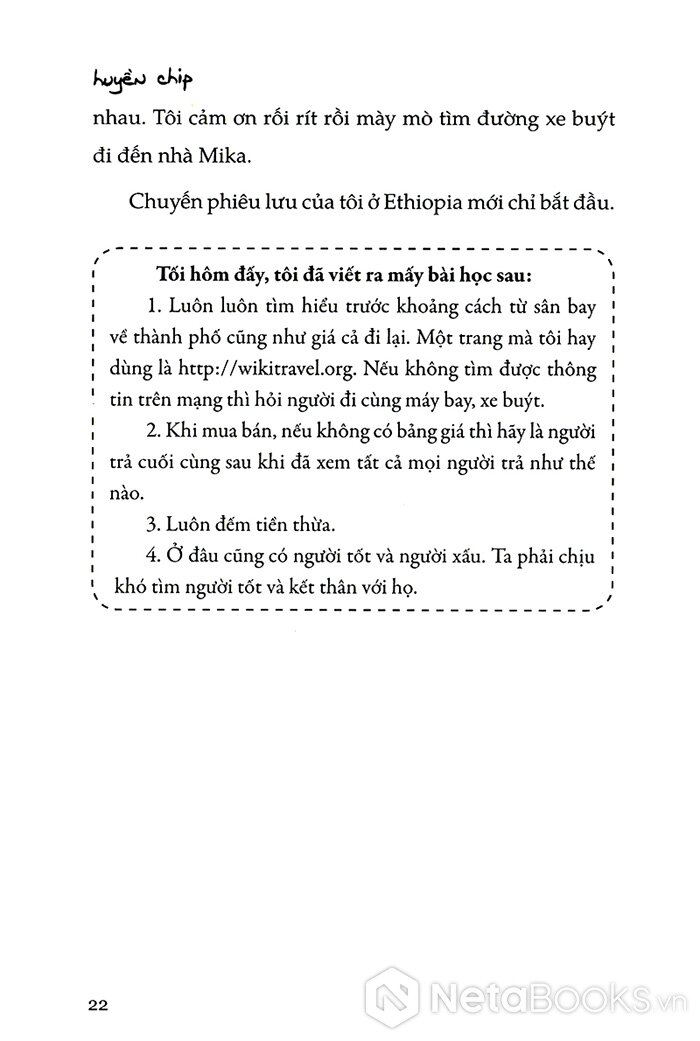 huyền chip

nhau. Tôi cảm ơn rối rít rồi mày mò tìm đường xe buýt đi đến nhà Mika.

Chuyến phiêu lưu của tôi ở Ethiopia mới chỉ bắt đầu.

Tối hôm đấy, tôi đã viết ra mấy bài học sau:

1. Luôn luôn tìm hiểu trước khoảng cách từ sân bay về thành phố cũng như giá cả đi lại. Một trang mà tôi hay dùng là http://wikitravel.org. Nếu không tìm được thông tin trên mạng thì hỏi người đi cùng máy bay, xe buýt.

2. Khi mua bán, nếu không có bảng giá thì hãy là người trả cuối cùng sau khi đã xem tất cả mọi người trả như thế nào.

3. Luôn đếm tiền thừa.

4. Ở đâu cũng có người tốt và người xấu. Ta phải chịu khó tìm người tốt và kết thân với họ.

22

NetaBooks.vn